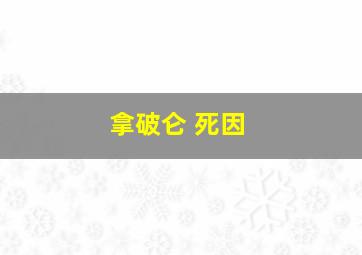 拿破仑 死因